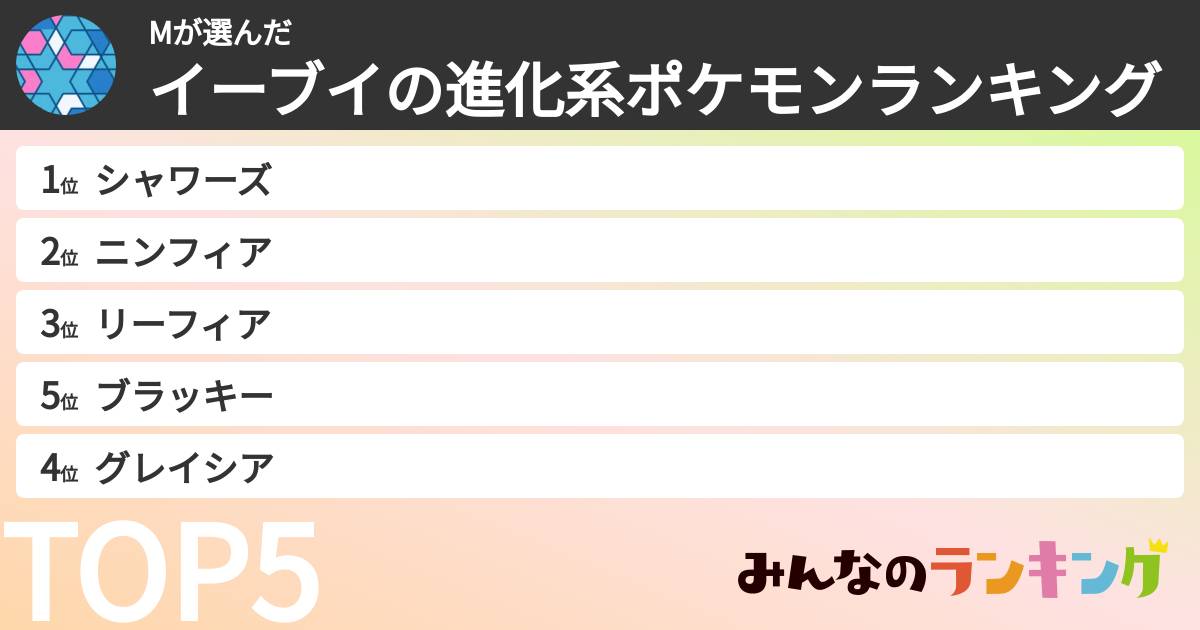 Mが選んだ
イーブイの進化系ポケモンランキング

1位 シャワーズ
2位 ニンフィア
3位 リーフィア
5位 ブラッキー
4位 グレイシア

TOP5

みんなのランキング